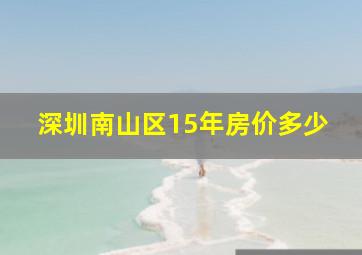 深圳南山区15年房价多少